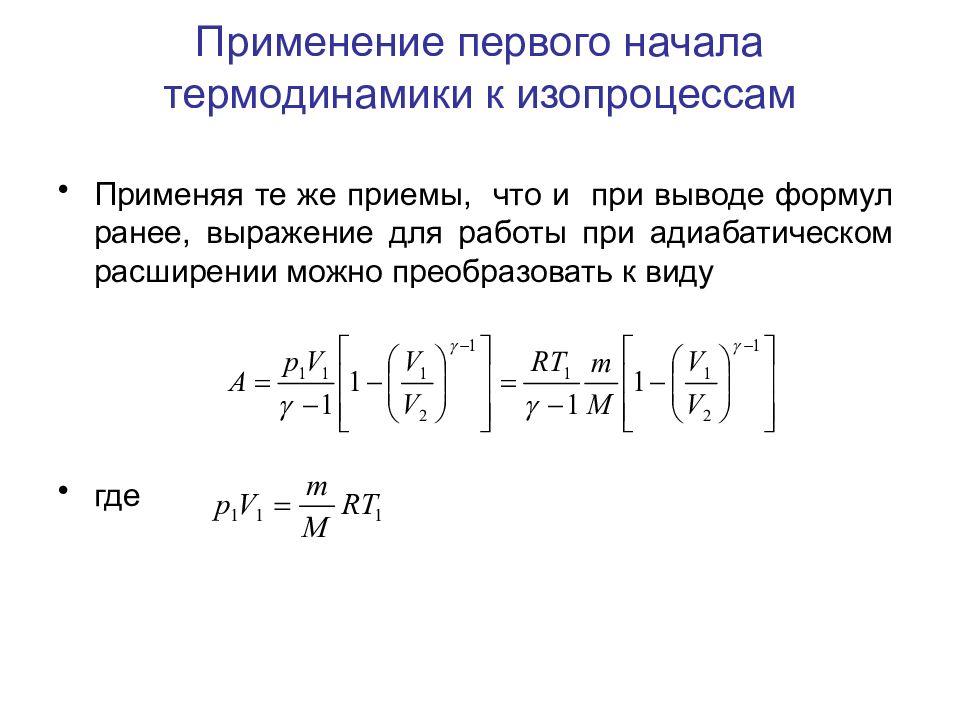 Применение первого начала термодинамики к изопроцессам

• Применяя те же приемы, что и при выводе формул ранее, выражение для работы при адиабатическом расширении можно преобразовать к виду

$A = \frac{p_1 V_1}{\gamma - 1}\left[1 - \left(\frac{V_1}{V_2}\right)^{\gamma - 1}\right] = \frac{RT_1}{\gamma - 1}\frac{m}{M}\left[1 - \left(\frac{V_1}{V_2}\right)^{\gamma - 1}\right]$

• где $p_1 V_1 = \frac{m}{M} RT_1$